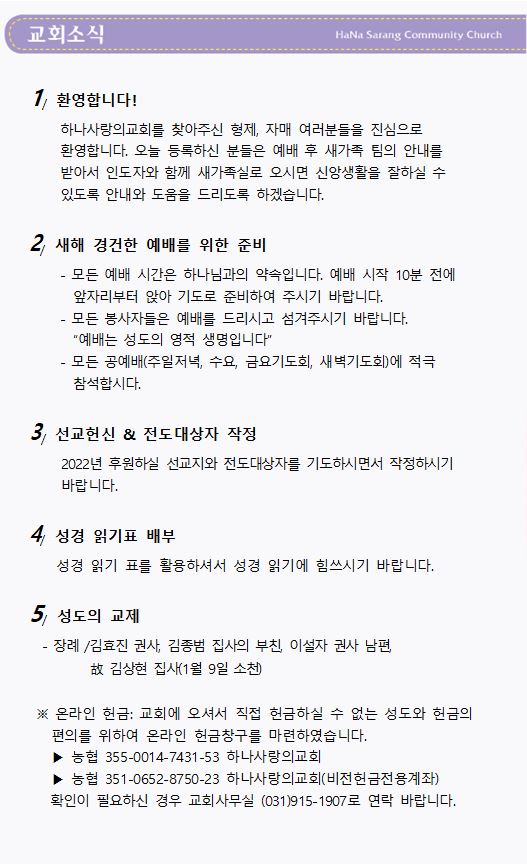 교회소식
HaNa Sarang Community Church

1/ 환영합니다!

하나사랑의교회를 찾아주신 형제, 자매 여러분들을 진심으로 환영합니다. 오늘 등록하신 분들은 예배 후 새가족 팀의 안내를 받아서 인도자와 함께 새가족실로 오시면 신앙생활을 잘하실 수 있도록 안내와 도움을 드리도록 하겠습니다.

2/ 새해 경건한 예배를 위한 준비

- 모든 예배 시간은 하나님과의 약속입니다. 예배 시작 10분 전에 앞자리부터 앉아 기도로 준비하여 주시기 바랍니다.
- 모든 봉사자들은 예배를 드리시고 섬겨주시기 바랍니다. "예배는 성도의 영적 생명입니다"
- 모든 공예배(주일저녁, 수요, 금요기도회, 새벽기도회)에 적극 참석합시다.

3/ 선교헌신 & 전도대상자 작정

2022년 후원하실 선교지와 전도대상자를 기도하시면서 작정하시기 바랍니다.

4/ 성경 읽기표 배부

성경 읽기 표를 활용하셔서 성경 읽기에 힘쓰시기 바랍니다.

5/ 성도의 교제

- 장례 /김효진 권사, 김종범 집사의 부친, 이설자 권사 남편, 故 김상현 집사(1월 9일 소천)

※ 온라인 헌금: 교회에 오셔서 직접 헌금하실 수 없는 성도와 헌금의 편의를 위하여 온라인 헌금창구를 마련하였습니다.
▶ 농협 355-0014-7431-53 하나사랑의교회
▶ 농협 351-0652-8750-23 하나사랑의교회(비전헌금전용계좌)
확인이 필요하신 경우 교회사무실 (031)915-1907로 연락 바랍니다.